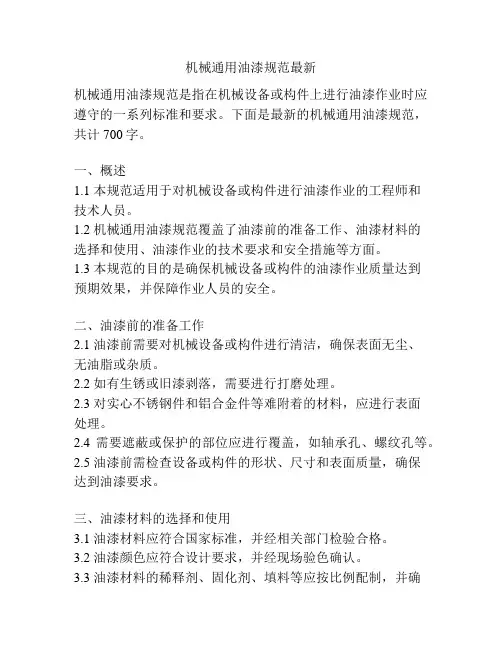 机械通用油漆规范最新

机械通用油漆规范是指在机械设备或构件上进行油漆作业时应遵守的一系列标准和要求。下面是最新的机械通用油漆规范，共计 700 字。

一、概述
1.1 本规范适用于对机械设备或构件进行油漆作业的工程师和技术人员。
1.2 机械通用油漆规范覆盖了油漆前的准备工作、油漆材料的选择和使用、油漆作业的技术要求和安全措施等方面。
1.3 本规范的目的是确保机械设备或构件的油漆作业质量达到预期效果，并保障作业人员的安全。

二、油漆前的准备工作
2.1 油漆前需要对机械设备或构件进行清洁，确保表面无尘、无油脂或杂质。
2.2 如有生锈或旧漆剥落，需要进行打磨处理。
2.3 对实心不锈钢件和铝合金件等难附着的材料，应进行表面处理。
2.4 需要遮蔽或保护的部位应进行覆盖，如轴承孔、螺纹孔等。
2.5 油漆前需检查设备或构件的形状、尺寸和表面质量，确保达到油漆要求。

三、油漆材料的选择和使用
3.1 油漆材料应符合国家标准，并经相关部门检验合格。
3.2 油漆颜色应符合设计要求，并经现场验色确认。
3.3 油漆材料的稀释剂、固化剂、填料等应按比例配制，并确